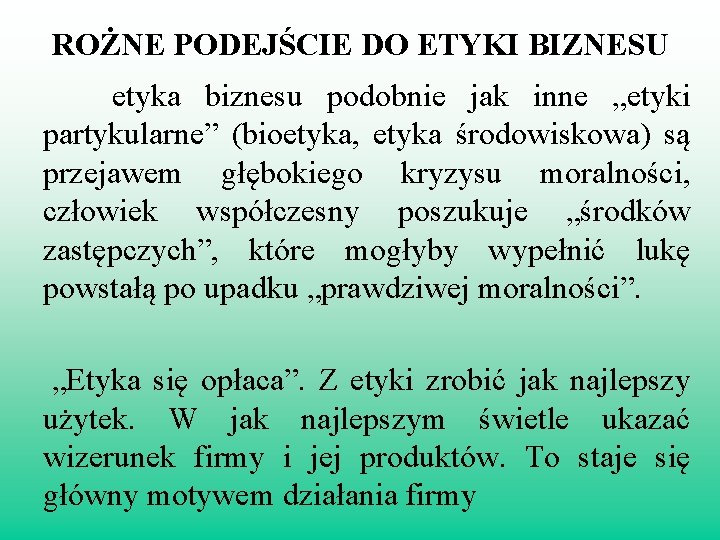 ROŻNE PODEJŚCIE DO ETYKI BIZNESU

etyka biznesu podobnie jak inne „etyki partykularne” (bioetyka, etyka środowiskowa) są przejawem głębokiego kryzysu moralności, człowiek współczesny poszukuje „środków zastępczych”, które mogłyby wypełnić lukę powstałą po upadku „prawdziwej moralności”.

„Etyka się opłaca”. Z etyki zrobić jak najlepszy użytek. W jak najlepszym świetle ukazać wizerunek firmy i jej produktów. To staje się główny motywem działania firmy